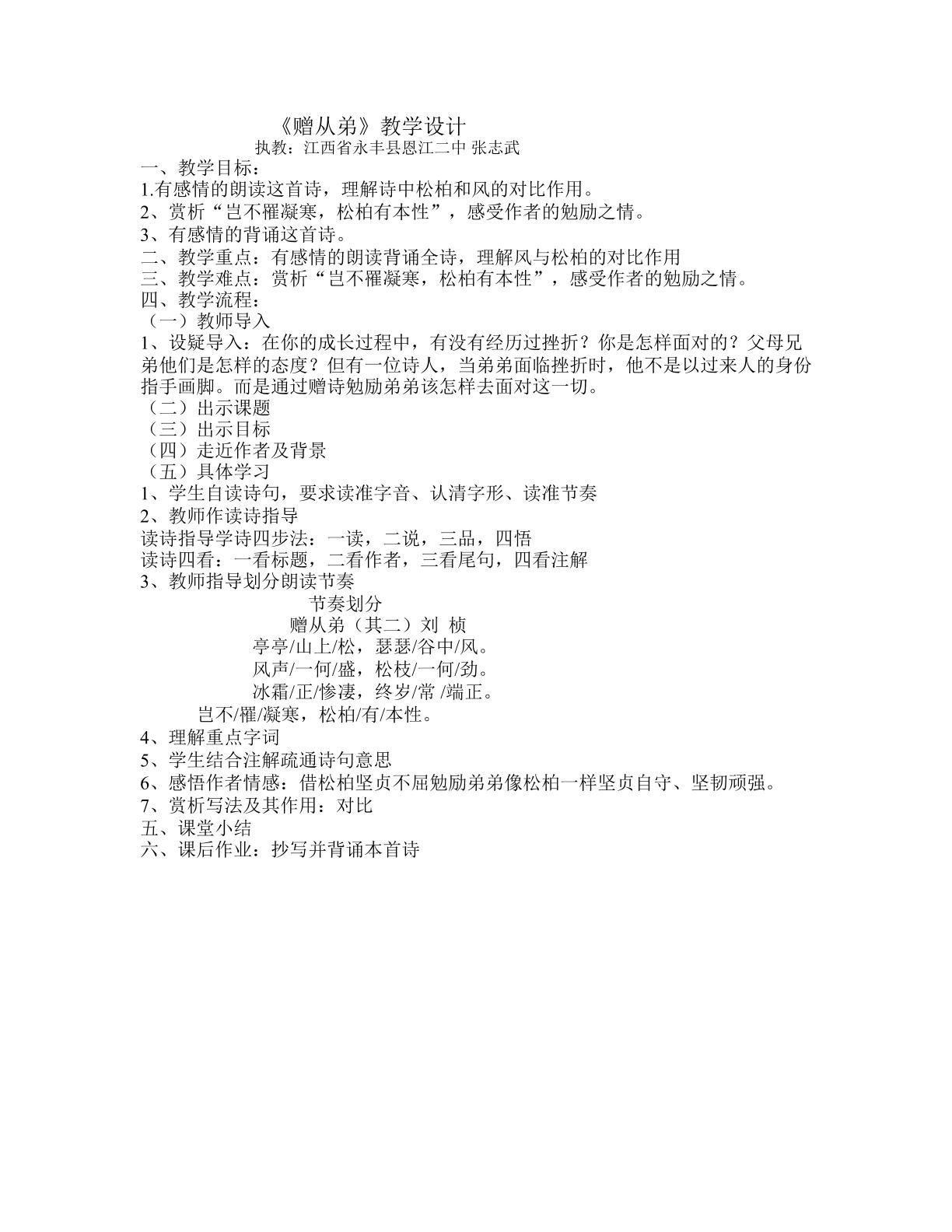 《赠从弟》教学设计
执教：江西省永丰县恩江二中 张志武

一、教学目标：
1.有感情的朗读这首诗，理解诗中松柏和风的对比作用。
2、赏析“岂不罹凝寒，松柏有本性”，感受作者的勉励之情。
3、有感情的背诵这首诗。
二、教学重点：有感情的朗读背诵全诗，理解风与松柏的对比作用
三、教学难点：赏析“岂不罹凝寒，松柏有本性”，感受作者的勉励之情。
四、教学流程：
（一）教师导入
1、设疑导入：在你的成长过程中，有没有经历过挫折？你是怎样面对的？父母兄弟他们是怎样的态度？但有一位诗人，当弟弟面临挫折时，他不是以过来人的身份指手画脚。而是通过赠诗勉励弟弟该怎样去面对这一切。
（二）出示课题
（三）出示目标
（四）走近作者及背景
（五）具体学习
1、学生自读诗句，要求读准字音、认清字形、读准节奏
2、教师作读诗指导
读诗指导学诗四步法：一读，二说，三品，四悟
读诗四看：一看标题，二看作者，三看尾句，四看注解
3、教师指导划分朗读节奏

节奏划分
赠从弟（其二）刘 桢
亭亭/山上/松，瑟瑟/谷中/风。
风声/一何/盛，松枝/一何/劲。
冰霜/正/惨凄，终岁/常 /端正。
岂不/罹/凝寒，松柏/有/本性。

4、理解重点字词
5、学生结合注解疏通诗句意思
6、感悟作者情感：借松柏坚贞不屈勉励弟弟像松柏一样坚贞自守、坚韧顽强。
7、赏析写法及其作用：对比
五、课堂小结
六、课后作业：抄写并背诵本首诗